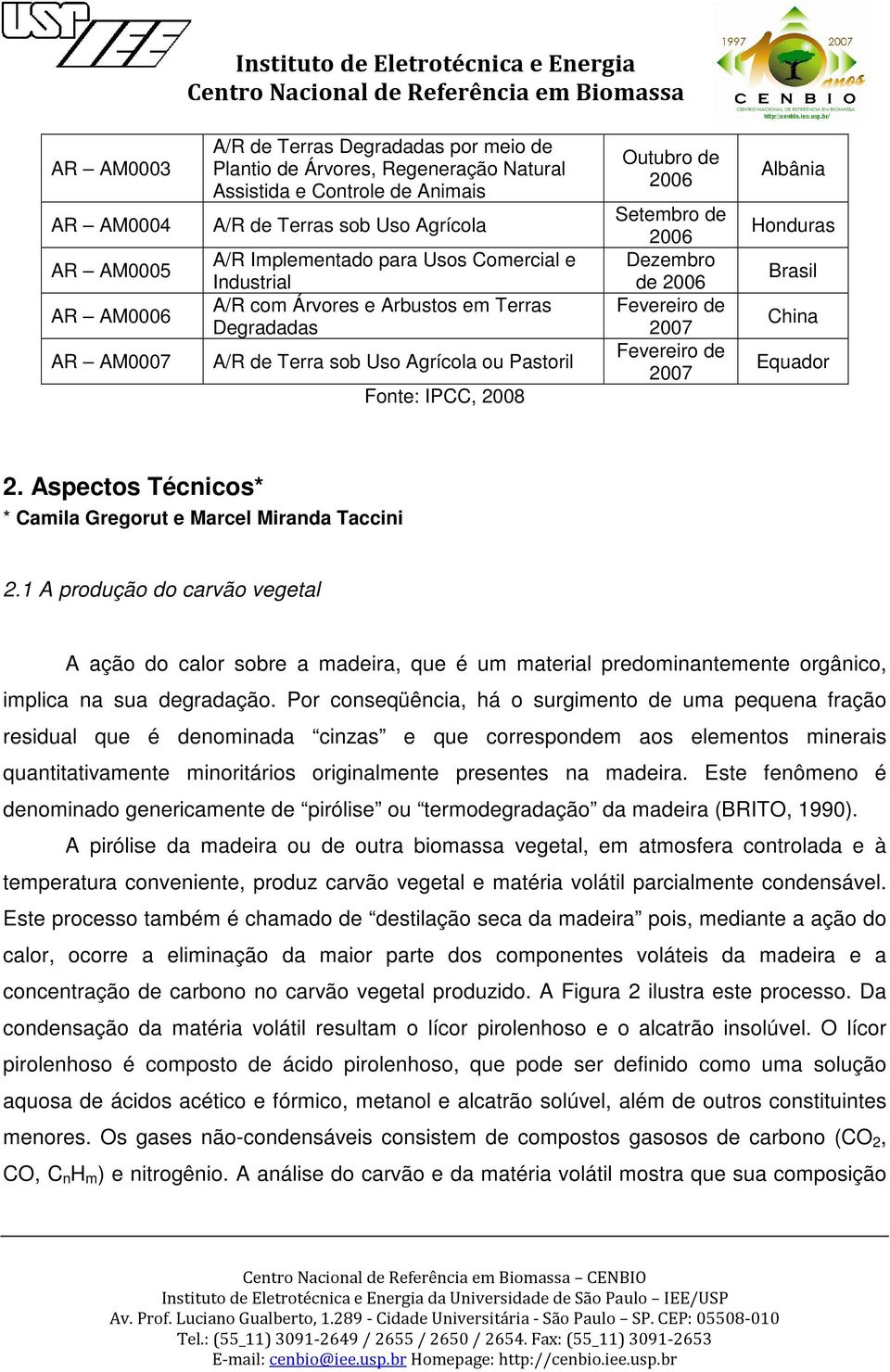 USP IEE

Instituto de Eletrotécnica e Energia
Centro Nacional de Referência em Biomassa

1997 2007 10 anos CENBIO CENTRO NACIONAL DE REFERÊNCIA EM BIOMASSA http://cenbio.iee.usp.br/

| AR – AM0003 | A/R de Terras Degradadas por meio de Plantio de Árvores, Regeneração Natural Assistida e Controle de Animais | Outubro de 2006 | Albânia |
|---|---|---|---|
| AR – AM0004 | A/R de Terras sob Uso Agrícola | Setembro de 2006 | Honduras |
| AR – AM0005 | A/R Implementado para Usos Comercial e Industrial | Dezembro de 2006 | Brasil |
| AR – AM0006 | A/R com Árvores e Arbustos em Terras Degradadas | Fevereiro de 2007 | China |
| AR – AM0007 | A/R de Terra sob Uso Agrícola ou Pastoril | Fevereiro de 2007 | Equador |

Fonte: IPCC, 2008

2. Aspectos Técnicos*
* Camila Gregorut e Marcel Miranda Taccini

2.1 A produção do carvão vegetal

A ação do calor sobre a madeira, que é um material predominantemente orgânico, implica na sua degradação. Por conseqüência, há o surgimento de uma pequena fração residual que é denominada “cinzas” e que correspondem aos elementos minerais quantitativamente minoritários originalmente presentes na madeira. Este fenômeno é denominado genericamente de “pirólise” ou “termodegradação” da madeira (BRITO, 1990).

A pirólise da madeira ou de outra biomassa vegetal, em atmosfera controlada e à temperatura conveniente, produz carvão vegetal e matéria volátil parcialmente condensável. Este processo também é chamado de “destilação seca da madeira” pois, mediante a ação do calor, ocorre a eliminação da maior parte dos componentes voláteis da madeira e a concentração de carbono no carvão vegetal produzido. A Figura 2 ilustra este processo. Da condensação da matéria volátil resultam o lícor pirolenhoso e o alcatrão insolúvel. O lícor pirolenhoso é composto de ácido pirolenhoso, que pode ser definido como uma solução aquosa de ácidos acético e fórmico, metanol e alcatrão solúvel, além de outros constituintes menores. Os gases não-condensáveis consistem de compostos gasosos de carbono ($CO_2$, CO, $C_nH_m$) e nitrogênio. A análise do carvão e da matéria volátil mostra que sua composição

Centro Nacional de Referência em Biomassa – CENBIO
Instituto de Eletrotécnica e Energia da Universidade de São Paulo – IEE/USP
Av. Prof. Luciano Gualberto, 1.289 - Cidade Universitária - São Paulo – SP. CEP: 05508-010
Tel.: (55_11) 3091-2649 / 2655 / 2650 / 2654. Fax: (55_11) 3091-2653
E-mail: cenbio@iee.usp.br Homepage: http://cenbio.iee.usp.br